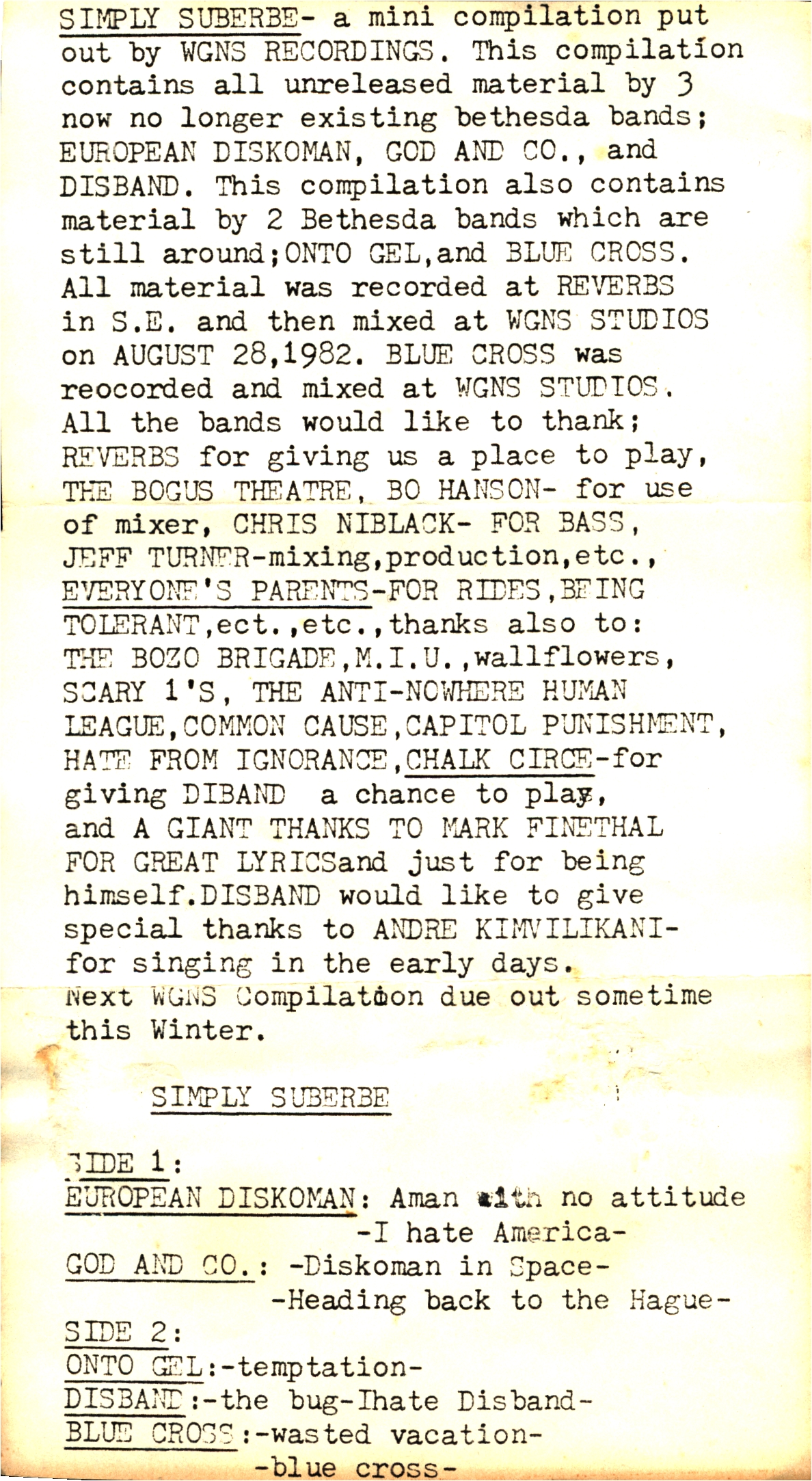 SIMPLY SUBERBE- a mini compilation put out by WGNS RECORDINGS. This compilation contains all unreleased material by 3 now no longer existing bethesda bands; EUROPEAN DISKOMAN, GOD AND CO., and DISBAND. This compilation also contains material by 2 Bethesda bands which are still around;ONTO GEL,and BLUE CROSS. All material was recorded at REVERBS in S.E. and then mixed at WGNS STUDIOS on AUGUST 28,1982. BLUE CROSS was reocorded and mixed at WGNS STUDIOS. All the bands would like to thank; REVERBS for giving us a place to play, THE BOGUS THEATRE, BO HANSON- for use of mixer, CHRIS NIBLACK- FOR BASS, JEFF TURNER-mixing,production,etc., EVERYONE'S PARENTS-FOR RIDES,BEING TOLERANT,ect.,etc.,thanks also to: THE BOZO BRIGADE,M.I.U.,wallflowers, SCARY 1'S, THE ANTI-NOWHERE HUMAN LEAGUE,COMMON CAUSE,CAPITOL PUNISHMENT, HATE FROM IGNORANCE,CHALK CIRCE-for giving DIBAND a chance to play, and A GIANT THANKS TO MARK FINETHAL FOR GREAT LYRICSand just for being himself.DISBAND would like to give special thanks to ANDRE KIMVILIKANI- for singing in the early days. Next WGNS Compilation due out sometime this Winter.

SIMPLY SUBERBE

SIDE 1:
EUROPEAN DISKOMAN: Aman with no attitude
-I hate America-
GOD AND CO.: -Diskoman in Space-
-Heading back to the Hague-
SIDE 2:
ONTO GEL:-temptation-
DISBAND:-the bug-Ihate Disband-
BLUE CROSS:-wasted vacation-
-blue cross-